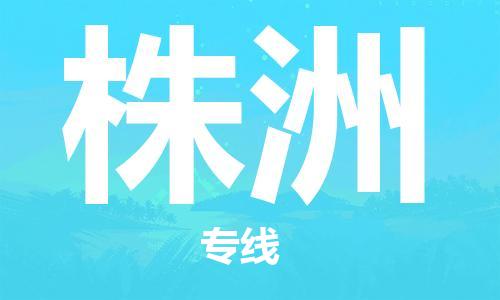 株洲

专线